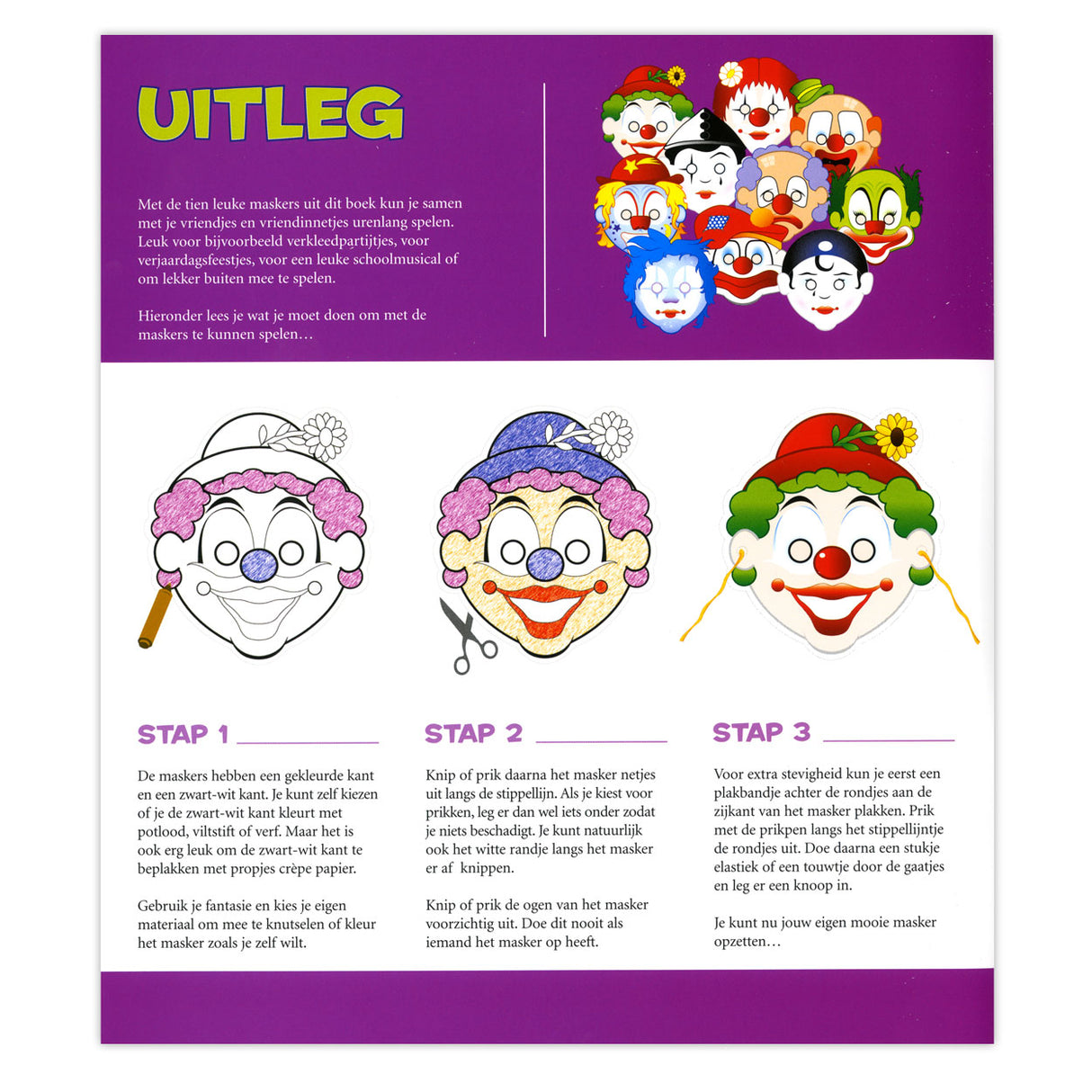 UITLEG

Met de tien leuke maskers uit dit boek kun je samen met je vriendjes en vriendinnetjes urenlang spelen. Leuk voor bijvoorbeeld verkleedpartijtjes, voor verjaardagsfeestjes, voor een leuke schoolmusical of om lekker buiten mee te spelen.

Hieronder lees je wat je moet doen om met de maskers te kunnen spelen…

STAP 1

De maskers hebben een gekleurde kant en een zwart-wit kant. Je kunt zelf kiezen of je de zwart-wit kant kleurt met potlood, viltstift of verf. Maar het is ook erg leuk om de zwart-wit kant te beplakken met propjes crèpe papier.

Gebruik je fantasie en kies je eigen materiaal om mee te knutselen of kleur het masker zoals je zelf wilt.

STAP 2

Knip of prik daarna het masker netjes uit langs de stippellijn. Als je kiest voor prikken, leg er dan wel iets onder zodat je niets beschadigt. Je kunt natuurlijk ook het witte randje langs het masker er af knippen.

Knip of prik de ogen van het masker voorzichtig uit. Doe dit nooit als iemand het masker op heeft.

STAP 3

Voor extra stevigheid kun je eerst een plakbandje achter de rondjes aan de zijkant van het masker plakken. Prik met de prikpen langs het stippellijntje de rondjes uit. Doe daarna een stukje elastiek of een touwtje door de gaatjes en leg er een knoop in.

Je kunt nu jouw eigen mooie masker opzetten…